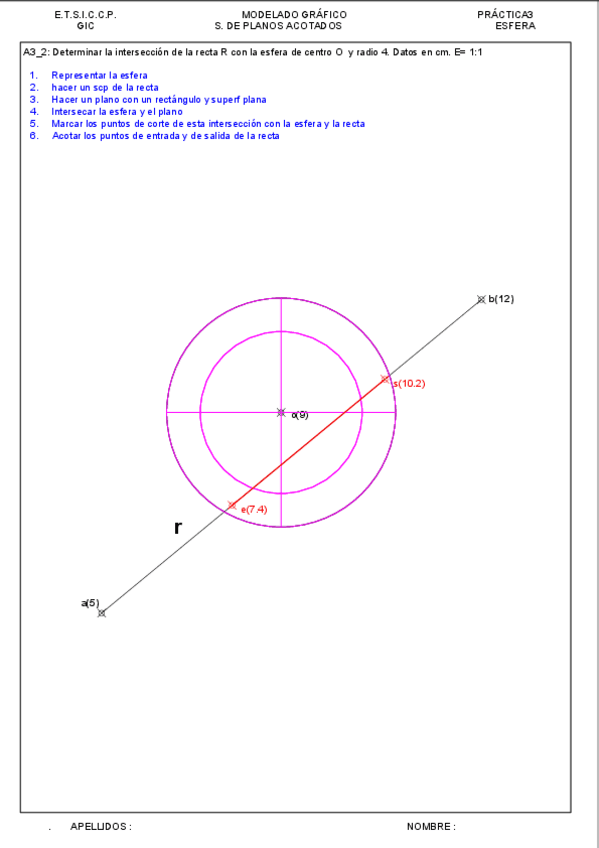 E.T.S.I.C.C.P.
GIC

MODELADO GRÁFICO
S. DE PLANOS ACOTADOS

PRÁCTICA3
ESFERA

A3_2: Determinar la intersección de la recta R con la esfera de centro O y radio 4. Datos en cm. E= 1:1

1. Representar la esfera
2. hacer un scp de la recta
3. Hacer un plano con un rectángulo y superf plana
4. Intersecar la esfera y el plano
5. Marcar los puntos de corte de esta intersección con la esfera y la recta
6. Acotar los puntos de entrada y de salida de la recta

b(12)

s(10.2)

o(9)

e(7.4)

r

a(5)

. APELLIDOS :

NOMBRE :